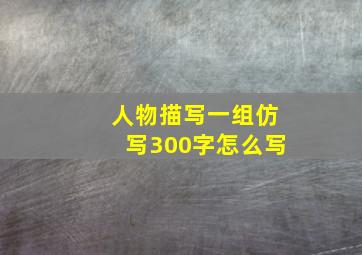 人物描写一组仿写300字怎么写